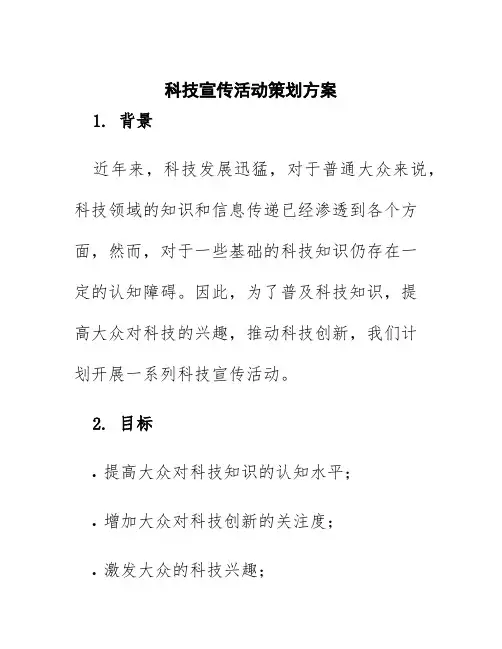 科技宣传活动策划方案

1. 背景

近年来，科技发展迅猛，对于普通大众来说，科技领域的知识和信息传递已经渗透到各个方面，然而，对于一些基础的科技知识仍存在一定的认知障碍。因此，为了普及科技知识，提高大众对科技的兴趣，推动科技创新，我们计划开展一系列科技宣传活动。

2. 目标

• 提高大众对科技知识的认知水平；

• 增加大众对科技创新的关注度；

• 激发大众的科技兴趣；